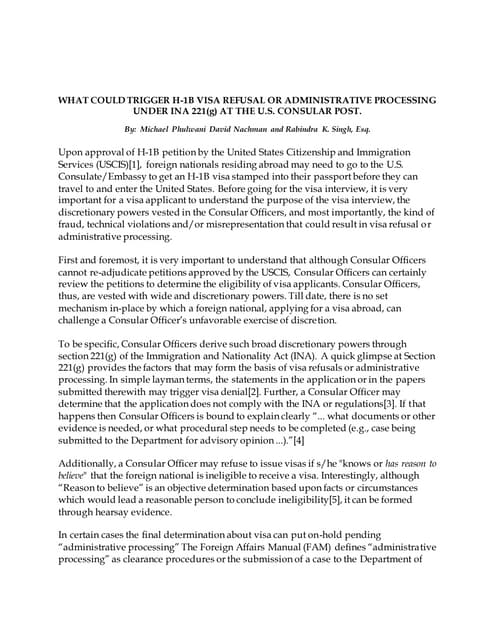 WHAT COULD TRIGGER H-1B VISA REFUSAL OR ADMINISTRATIVE PROCESSING UNDER INA 221(g) AT THE U.S. CONSULAR POST.

By: Michael Phulwani David Nachman and Rabindra K. Singh, Esq.

Upon approval of H-1B petition by the United States Citizenship and Immigration Services (USCIS)[1], foreign nationals residing abroad may need to go to the U.S. Consulate/Embassy to get an H-1B visa stamped into their passport before they can travel to and enter the United States. Before going for the visa interview, it is very important for a visa applicant to understand the purpose of the visa interview, the discretionary powers vested in the Consular Officers, and most importantly, the kind of fraud, technical violations and/or misrepresentation that could result in visa refusal or administrative processing.

First and foremost, it is very important to understand that although Consular Officers cannot re-adjudicate petitions approved by the USCIS, Consular Officers can certainly review the petitions to determine the eligibility of visa applicants. Consular Officers, thus, are vested with wide and discretionary powers. Till date, there is no set mechanism in-place by which a foreign national, applying for a visa abroad, can challenge a Consular Officer's unfavorable exercise of discretion.

To be specific, Consular Officers derive such broad discretionary powers through section 221(g) of the Immigration and Nationality Act (INA). A quick glimpse at Section 221(g) provides the factors that may form the basis of visa refusals or administrative processing. In simple layman terms, the statements in the application or in the papers submitted therewith may trigger visa denial[2]. Further, a Consular Officer may determine that the application does not comply with the INA or regulations[3]. If that happens then Consular Officers is bound to explain clearly "... what documents or other evidence is needed, or what procedural step needs to be completed (e.g., case being submitted to the Department for advisory opinion ...)."[4]

Additionally, a Consular Officer may refuse to issue visas if s/he "knows or has reason to believe" that the foreign national is ineligible to receive a visa. Interestingly, although "Reason to believe" is an objective determination based upon facts or circumstances which would lead a reasonable person to conclude ineligibility[5], it can be formed through hearsay evidence.

In certain cases the final determination about visa can put on-hold pending "administrative processing" The Foreign Affairs Manual (FAM) defines "administrative processing" as clearance procedures or the submission of a case to the Department of